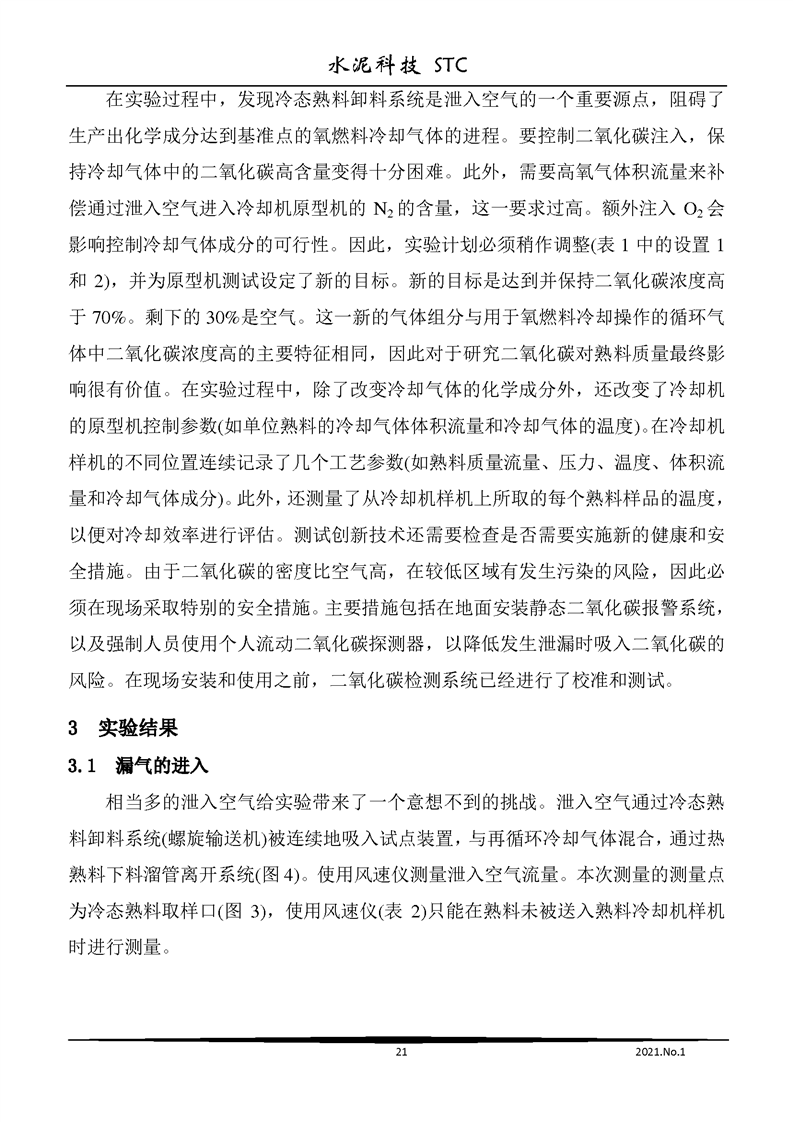 水泥科技 STC

在实验过程中，发现冷态熟料卸料系统是泄入空气的一个重要源点，阻碍了生产出化学成分达到基准点的氧燃料冷却气体的进程。要控制二氧化碳注入，保持冷却气体中的二氧化碳高含量变得十分困难。此外，需要高氧气体积流量来补偿通过泄入空气进入冷却机原型机的 $N_2$ 的含量，这一要求过高。额外注入 $O_2$ 会影响控制冷却气体成分的可行性。因此，实验计划必须稍作调整(表 1 中的设置 1 和 2)，并为原型机测试设定了新的目标。新的目标是达到并保持二氧化碳浓度高于 70%。剩下的 30%是空气。这一新的气体组分与用于氧燃料冷却操作的循环气体中二氧化碳浓度高的主要特征相同，因此对于研究二氧化碳对熟料质量最终影响很有价值。在实验过程中，除了改变冷却气体的化学成分外，还改变了冷却机的原型机控制参数(如单位熟料的冷却气体体积流量和冷却气体的温度)。在冷却机样机的不同位置连续记录了几个工艺参数(如熟料质量流量、压力、温度、体积流量和冷却气体成分)。此外，还测量了从冷却机样机上所取的每个熟料样品的温度，以便对冷却效率进行评估。测试创新技术还需要检查是否需要实施新的健康和安全措施。由于二氧化碳的密度比空气高，在较低区域有发生污染的风险，因此必须在现场采取特别的安全措施。主要措施包括在地面安装静态二氧化碳报警系统，以及强制人员使用个人流动二氧化碳探测器，以降低发生泄漏时吸入二氧化碳的风险。在现场安装和使用之前，二氧化碳检测系统已经进行了校准和测试。

3 实验结果

3.1 漏气的进入

相当多的泄入空气给实验带来了一个意想不到的挑战。泄入空气通过冷态熟料卸料系统(螺旋输送机)被连续地吸入试点装置，与再循环冷却气体混合，通过热熟料下料溜管离开系统(图 4)。使用风速仪测量泄入空气流量。本次测量的测量点为冷态熟料取样口(图 3)，使用风速仪(表 2)只能在熟料未被送入熟料冷却机样机时进行测量。

21

2021.No.1